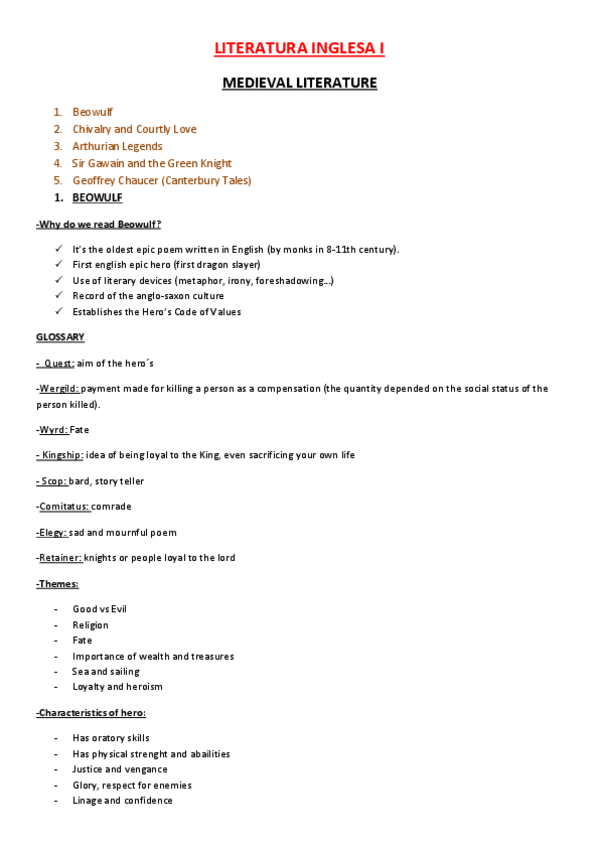 LITERATURA INGLESA I

MEDIEVAL LITERATURE

1. Beowulf
2. Chivalry and Courtly Love
3. Arthurian Legends
4. Sir Gawain and the Green Knight
5. Geoffrey Chaucer (Canterbury Tales)
1. BEOWULF

-Why do we read Beowulf?

✓ It's the oldest epic poem written in English (by monks in 8-11th century).
✓ First english epic hero (first dragon slayer)
✓ Use of literary devices (metaphor, irony, foreshadowing...)
✓ Record of the anglo-saxon culture
✓ Establishes the Hero's Code of Values

GLOSSARY

- Quest: aim of the hero´s

-Wergild: payment made for killing a person as a compensation (the quantity depended on the social status of the person killed).

-Wyrd: Fate

- Kingship: idea of being loyal to the King, even sacrificing your own life

- Scop: bard, story teller

-Comitatus: comrade

-Elegy: sad and mournful poem

-Retainer: knights or people loyal to the lord

-Themes:

- Good vs Evil
- Religion
- Fate
- Importance of wealth and treasures
- Sea and sailing
- Loyalty and heroism

-Characteristics of hero:

- Has oratory skills
- Has physical strenght and abailities
- Justice and vengance
- Glory, respect for enemies
- Linage and confidence